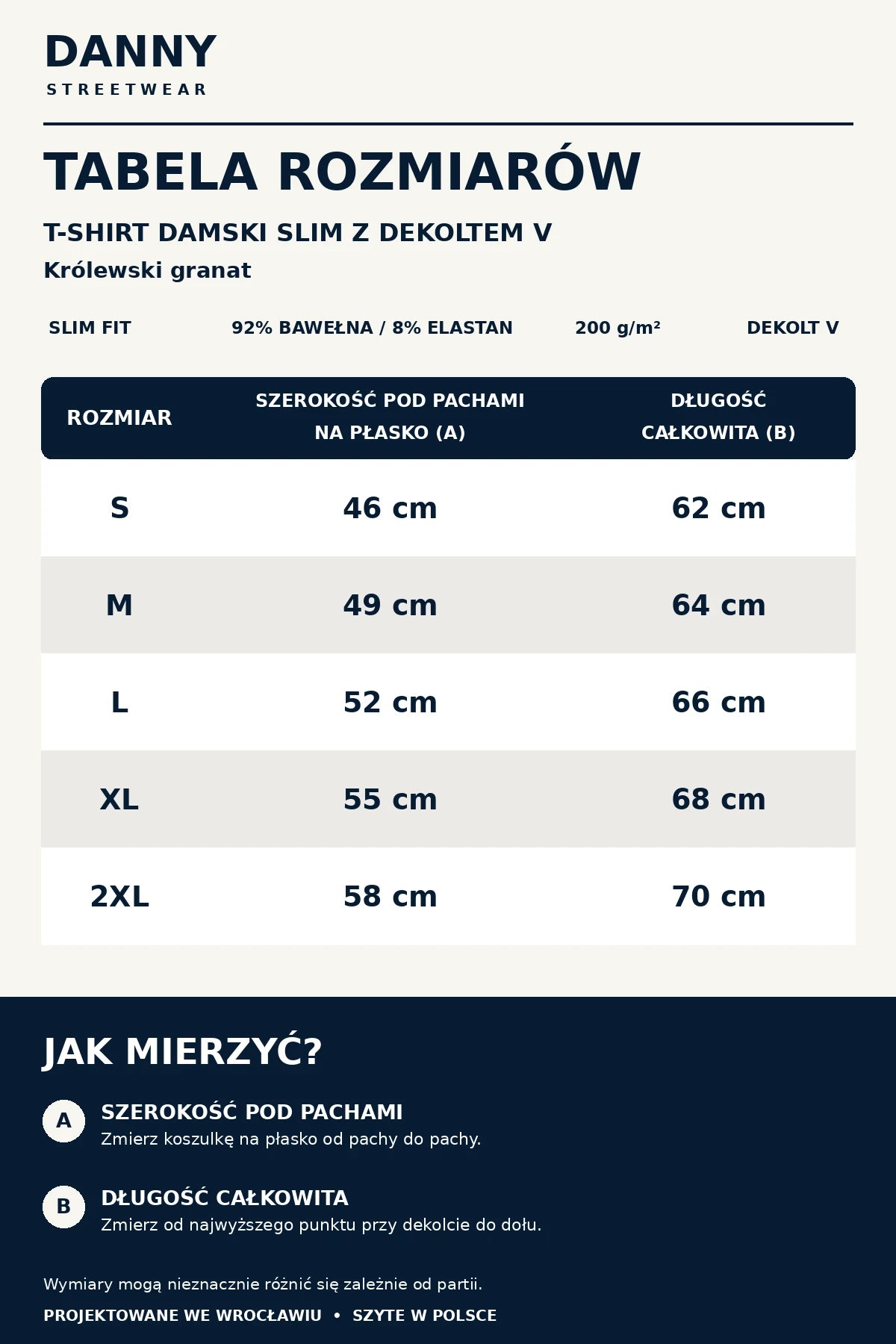 DANNY
STREETWEAR

TABELA ROZMIARÓW

T-SHIRT DAMSKI SLIM Z DEKOLTEM V

Królewski granat

SLIM FIT    92% BAWEŁNA / 8% ELASTAN    200 g/m²    DEKOLT V

| ROZMIAR | SZEROKOŚĆ POD PACHAMI NA PŁASKO (A) | DŁUGOŚĆ CAŁKOWITA (B) |
|---|---|---|
| S | 46 cm | 62 cm |
| M | 49 cm | 64 cm |
| L | 52 cm | 66 cm |
| XL | 55 cm | 68 cm |
| 2XL | 58 cm | 70 cm |

JAK MIERZYĆ?

A SZEROKOŚĆ POD PACHAMI
Zmierz koszulkę na płasko od pachy do pachy.

B DŁUGOŚĆ CAŁKOWITA
Zmierz od najwyższego punktu przy dekolcie do dołu.

Wymiary mogą nieznacznie różnić się zależnie od partii.

PROJEKTOWANE WE WROCŁAWIU • SZYTE W POLSCE